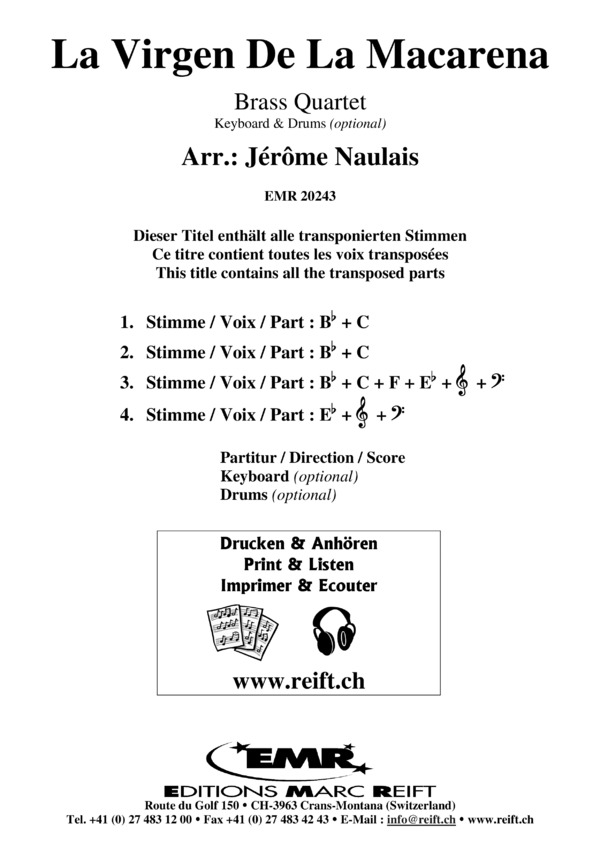 La Virgen De La Macarena

Brass Quartet
Keyboard & Drums (optional)

Arr.: Jérôme Naulais

EMR 20243

Dieser Titel enthält alle transponierten Stimmen
Ce titre contient toutes les voix transposées
This title contains all the transposed parts

1. Stimme / Voix / Part : $B^\flat$ + C
2. Stimme / Voix / Part : $B^\flat$ + C
3. Stimme / Voix / Part : $B^\flat$ + C + F + $E^\flat$ + 𝄞 + 𝄢
4. Stimme / Voix / Part : $E^\flat$ + 𝄞 + 𝄢

Partitur / Direction / Score
Keyboard (optional)
Drums (optional)

Drucken & Anhören
Print & Listen
Imprimer & Ecouter

www.reift.ch

EMR
EDITIONS MARC REIFT
Route du Golf 150 • CH-3963 Crans-Montana (Switzerland)
Tel. +41 (0) 27 483 12 00 • Fax +41 (0) 27 483 42 43 • E-Mail : info@reift.ch • www.reift.ch